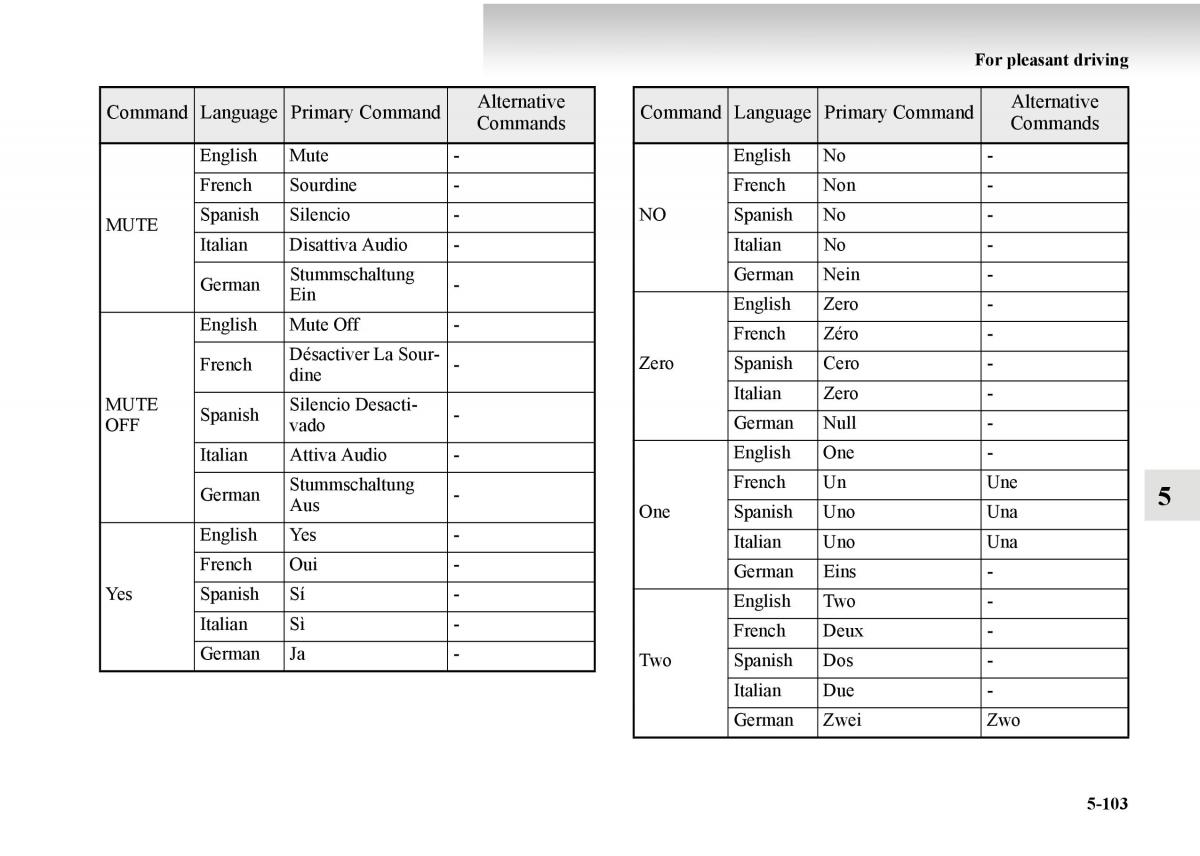 For pleasant driving

| Command | Language | Primary Command | Alternative Commands |
|---|---|---|---|
| MUTE | English | Mute | - |
| | French | Sourdine | - |
| | Spanish | Silencio | - |
| | Italian | Disattiva Audio | - |
| | German | Stummschaltung Ein | - |
| MUTE OFF | English | Mute Off | - |
| | French | Désactiver La Sourdine | - |
| | Spanish | Silencio Desactivado | - |
| | Italian | Attiva Audio | - |
| | German | Stummschaltung Aus | - |
| Yes | English | Yes | - |
| | French | Oui | - |
| | Spanish | Sí | - |
| | Italian | Sì | - |
| | German | Ja | - |

| Command | Language | Primary Command | Alternative Commands |
|---|---|---|---|
| NO | English | No | - |
| | French | Non | - |
| | Spanish | No | - |
| | Italian | No | - |
| | German | Nein | - |
| Zero | English | Zero | - |
| | French | Zéro | - |
| | Spanish | Cero | - |
| | Italian | Zero | - |
| | German | Null | - |
| One | English | One | - |
| | French | Un | Une |
| | Spanish | Uno | Una |
| | Italian | Uno | Una |
| | German | Eins | - |
| Two | English | Two | - |
| | French | Deux | - |
| | Spanish | Dos | - |
| | Italian | Due | - |
| | German | Zwei | Zwo |

5

5-103